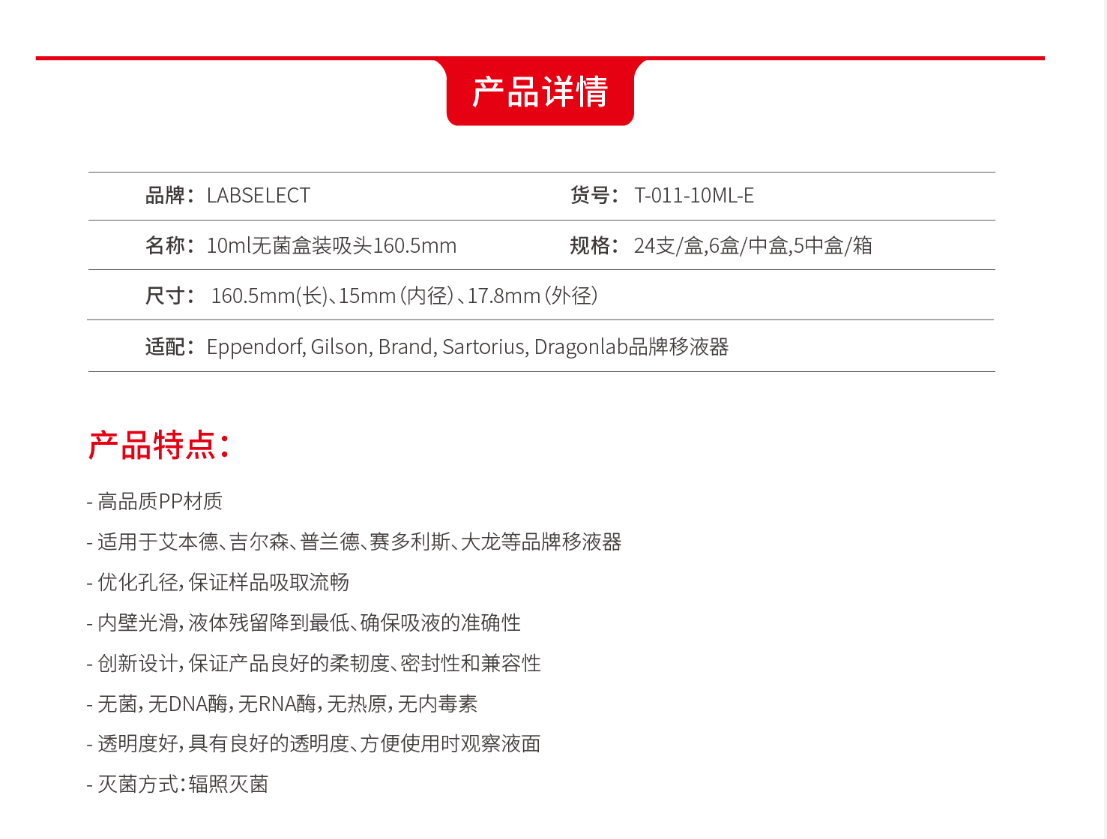 产品详情

品牌：LABSELECT 货号：T-011-10ML-E

名称：10ml无菌盒装吸头160.5mm 规格：24支/盒,6盒/中盒,5中盒/箱

尺寸：160.5mm(长)、15mm(内径)、17.8mm(外径)

适配：Eppendorf, Gilson, Brand, Sartorius, Dragonlab品牌移液器

产品特点：

- 高品质PP材质
- 适用于艾本德、吉尔森、普兰德、赛多利斯、大龙等品牌移液器
- 优化孔径,保证样品吸取流畅
- 内壁光滑,液体残留降到最低、确保吸液的准确性
- 创新设计,保证产品良好的柔韧度、密封性和兼容性
- 无菌,无DNA酶,无RNA酶,无热原,无内毒素
- 透明度好,具有良好的透明度、方便使用时观察液面
- 灭菌方式:辐照灭菌